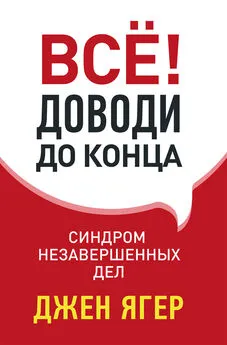 ВСЁ!
ДОВОДИ
ДО КОНЦА

СИНДРОМ
НЕЗАВЕРШЕННЫХ
ДЕЛ

ДЖЕН ЯГЕР